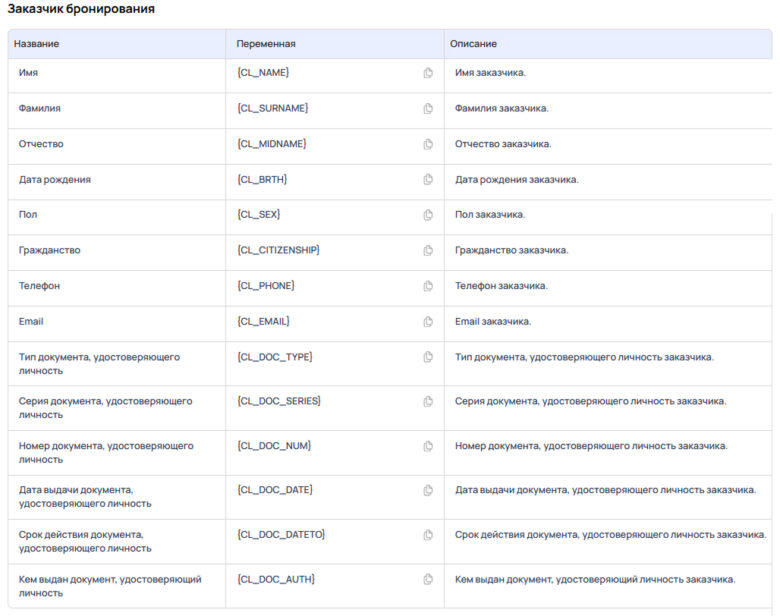 Заказчик бронирования

| Название | Переменная | Описание |
|---|---|---|
| Имя | {CL_NAME} | Имя заказчика. |
| Фамилия | {CL_SURNAME} | Фамилия заказчика. |
| Отчество | {CL_MIDNAME} | Отчество заказчика. |
| Дата рождения | {CL_BRTH} | Дата рождения заказчика. |
| Пол | {CL_SEX} | Пол заказчика. |
| Гражданство | {CL_CITIZENSHIP} | Гражданство заказчика. |
| Телефон | {CL_PHONE} | Телефон заказчика. |
| Email | {CL_EMAIL} | Email заказчика. |
| Тип документа, удостоверяющего личность | {CL_DOC_TYPE} | Тип документа, удостоверяющего личность заказчика. |
| Серия документа, удостоверяющего личность | {CL_DOC_SERIES} | Серия документа, удостоверяющего личность заказчика. |
| Номер документа, удостоверяющего личность | {CL_DOC_NUM} | Номер документа, удостоверяющего личность заказчика. |
| Дата выдачи документа, удостоверяющего личность | {CL_DOC_DATE} | Дата выдачи документа, удостоверяющего личность заказчика. |
| Срок действия документа, удостоверяющего личность | {CL_DOC_DATETO} | Срок действия документа, удостоверяющего личность заказчика. |
| Кем выдан документ, удостоверяющий личность | {CL_DOC_AUTH} | Кем выдан документ, удостоверяющий личность заказчика. |